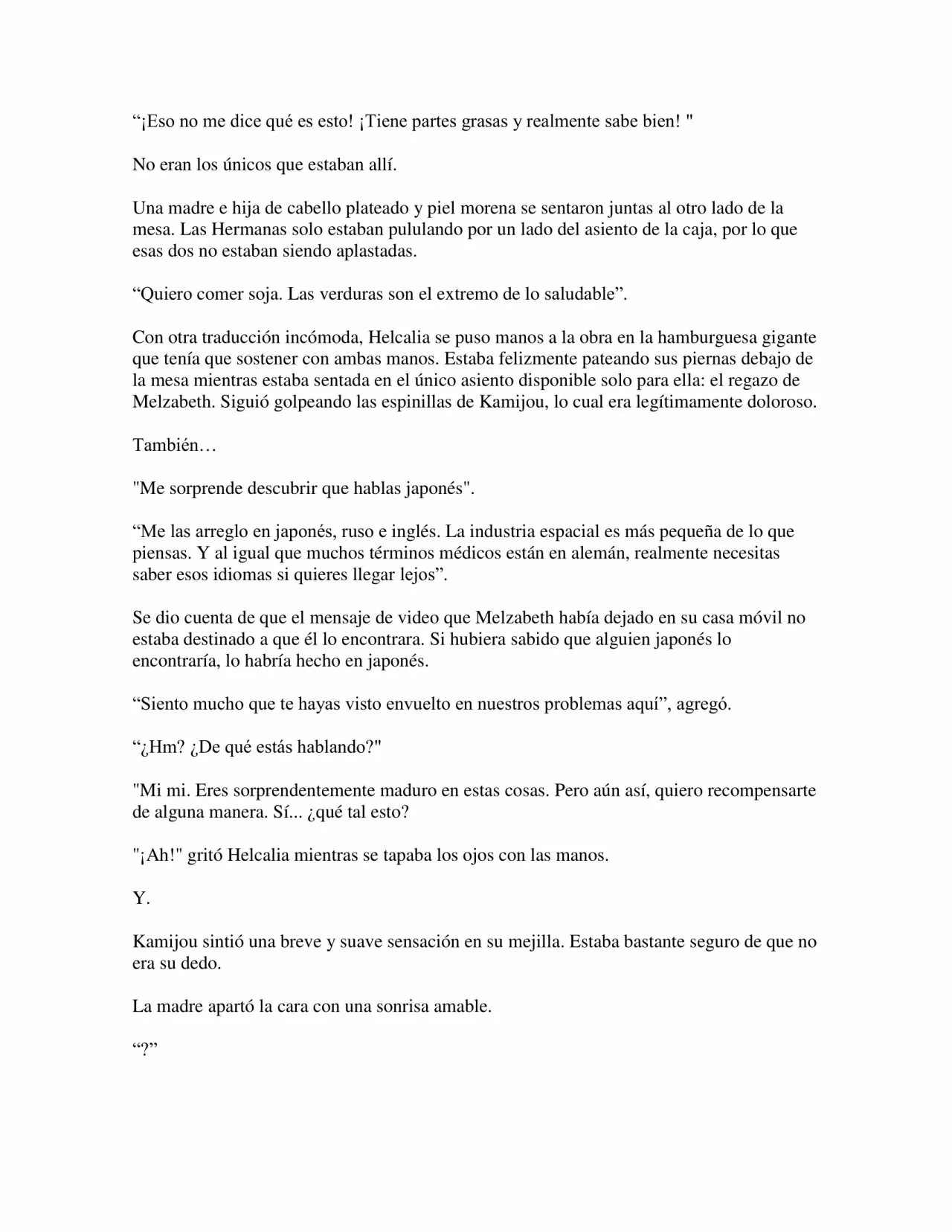 “¡Eso no me dice qué es esto! ¡Tiene partes grasas y realmente sabe bien! "

No eran los únicos que estaban allí.

Una madre e hija de cabello plateado y piel morena se sentaron juntas al otro lado de la mesa. Las Hermanas solo estaban pululando por un lado del asiento de la caja, por lo que esas dos no estaban siendo aplastadas.

“Quiero comer soja. Las verduras son el extremo de lo saludable”.

Con otra traducción incómoda, Helcalia se puso manos a la obra en la hamburguesa gigante que tenía que sostener con ambas manos. Estaba felizmente pateando sus piernas debajo de la mesa mientras estaba sentada en el único asiento disponible solo para ella: el regazo de Melzabeth. Siguió golpeando las espinillas de Kamijou, lo cual era legítimamente doloroso.

También…

"Me sorprende descubrir que hablas japonés".

“Me las arreglo en japonés, ruso e inglés. La industria espacial es más pequeña de lo que piensas. Y al igual que muchos términos médicos están en alemán, realmente necesitas saber esos idiomas si quieres llegar lejos”.

Se dio cuenta de que el mensaje de video que Melzabeth había dejado en su casa móvil no estaba destinado a que él lo encontrara. Si hubiera sabido que alguien japonés lo encontraría, lo habría hecho en japonés.

“Siento mucho que te hayas visto envuelto en nuestros problemas aquí”, agregó.

“¿Hm? ¿De qué estás hablando?"

"Mi mi. Eres sorprendentemente maduro en estas cosas. Pero aún así, quiero recompensarte de alguna manera. Sí... ¿qué tal esto?

"¡Ah!" gritó Helcalia mientras se tapaba los ojos con las manos.

Y.

Kamijou sintió una breve y suave sensación en su mejilla. Estaba bastante seguro de que no era su dedo.

La madre apartó la cara con una sonrisa amable.

“?”